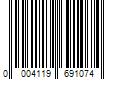 0 004119 691074